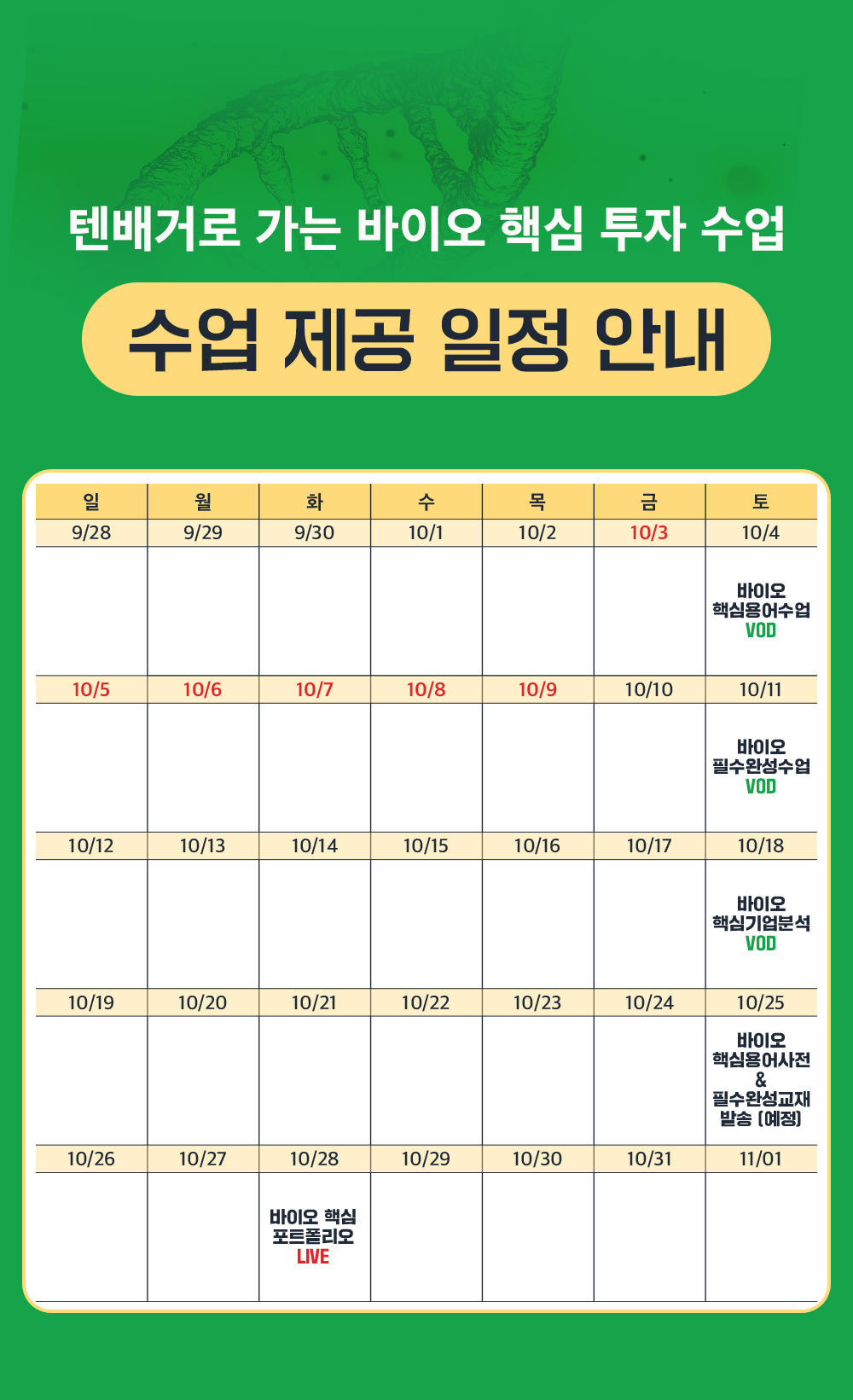 텐배거로 가는 바이오 핵심 투자 수업

수업 제공 일정 안내

| 일 | 월 | 화 | 수 | 목 | 금 | 토 |
|---|---|---|---|---|---|---|
| 9/28 | 9/29 | 9/30 | 10/1 | 10/2 | 10/3 | 10/4 |
| | | | | | | 바이오 핵심용어수업 VOD |
| 10/5 | 10/6 | 10/7 | 10/8 | 10/9 | 10/10 | 10/11 |
| | | | | | | 바이오 필수완성수업 VOD |
| 10/12 | 10/13 | 10/14 | 10/15 | 10/16 | 10/17 | 10/18 |
| | | | | | | 바이오 핵심기업분석 VOD |
| 10/19 | 10/20 | 10/21 | 10/22 | 10/23 | 10/24 | 10/25 |
| | | | | | | 바이오 핵심용어사전 & 필수완성교재 발송 (예정) |
| 10/26 | 10/27 | 10/28 | 10/29 | 10/30 | 10/31 | 11/01 |
| | | 바이오 핵심 포트폴리오 LIVE | | | | |